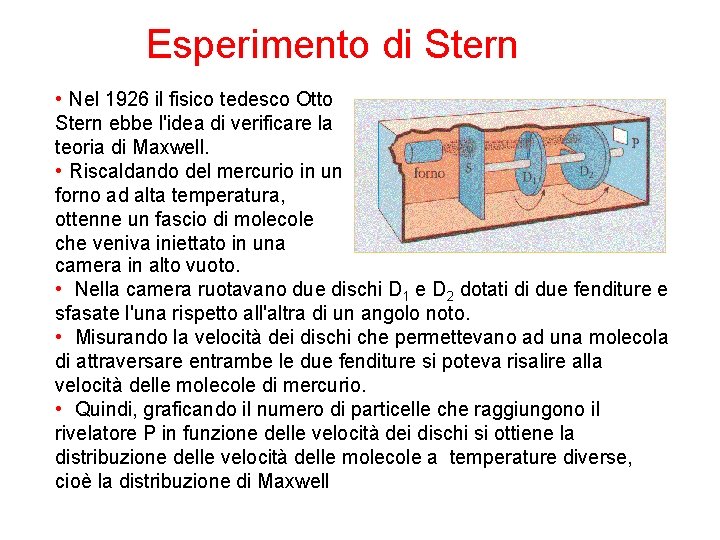 Esperimento di Stern

• Nel 1926 il fisico tedesco Otto Stern ebbe l'idea di verificare la teoria di Maxwell.
• Riscaldando del mercurio in un forno ad alta temperatura, ottenne un fascio di molecole che veniva iniettato in una camera in alto vuoto.

forno
S
$D_1$
$D_2$
P

• Nella camera ruotavano due dischi $D_1$ e $D_2$ dotati di due fenditure e sfasate l'una rispetto all'altra di un angolo noto.
• Misurando la velocità dei dischi che permettevano ad una molecola di attraversare entrambe le due fenditure si poteva risalire alla velocità delle molecole di mercurio.
• Quindi, graficando il numero di particelle che raggiungono il rivelatore P in funzione delle velocità dei dischi si ottiene la distribuzione delle velocità delle molecole a temperature diverse, cioè la distribuzione di Maxwell